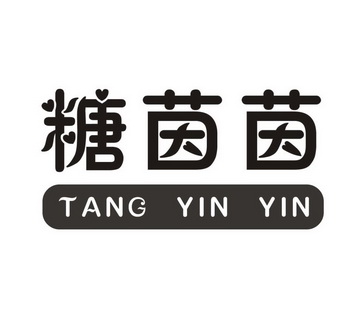 糖茵茵
TANG YIN YIN